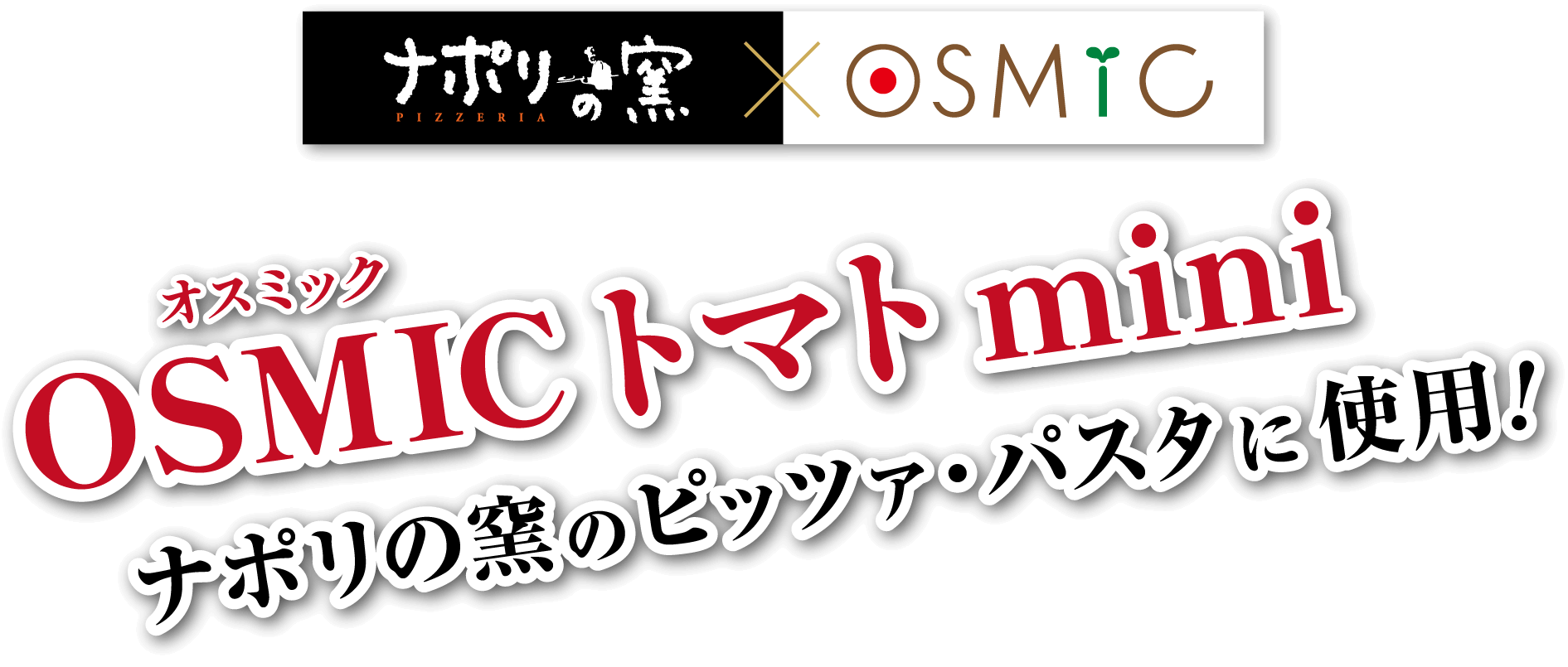 ナポリの窯
PIZZERIA
×
OSMIC

オスミック
OSMICトマト mini
ナポリの窯のピッツァ・パスタに使用!